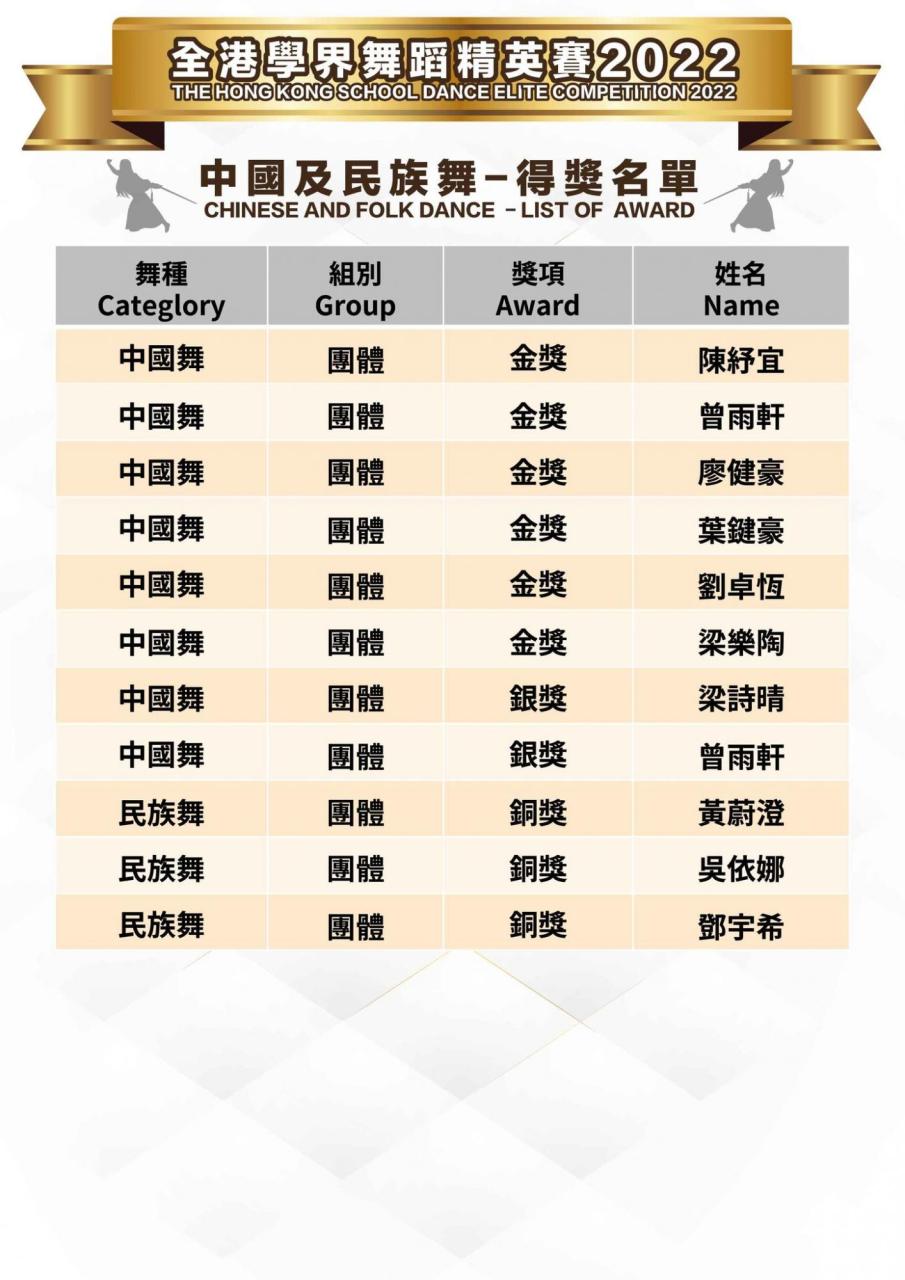 全港學界舞蹈精英賽2022
THE HONG KONG SCHOOL DANCE ELITE COMPETITION 2022

中國及民族舞－得獎名單
CHINESE AND FOLK DANCE －LIST OF AWARD

| 舞種 Categlory | 組別 Group | 獎項 Award | 姓名 Name |
|---|---|---|---|
| 中國舞 | 團體 | 金獎 | 陳紓宜 |
| 中國舞 | 團體 | 金獎 | 曾雨軒 |
| 中國舞 | 團體 | 金獎 | 廖健豪 |
| 中國舞 | 團體 | 金獎 | 葉鍵豪 |
| 中國舞 | 團體 | 金獎 | 劉卓恆 |
| 中國舞 | 團體 | 金獎 | 梁樂陶 |
| 中國舞 | 團體 | 銀獎 | 梁詩晴 |
| 中國舞 | 團體 | 銀獎 | 曾雨軒 |
| 民族舞 | 團體 | 銅獎 | 黃蔚澄 |
| 民族舞 | 團體 | 銅獎 | 吳依娜 |
| 民族舞 | 團體 | 銅獎 | 鄧宇希 |